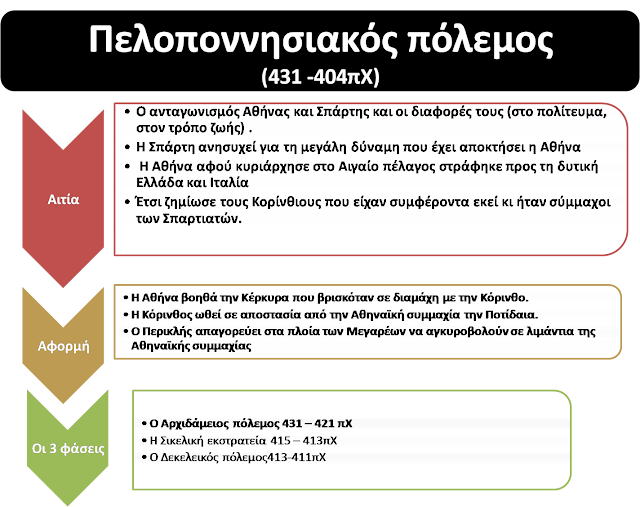 Πελοποννησιακός πόλεμος
(431 -404πΧ)

Αιτία

• Ο ανταγωνισμός Αθήνας και Σπάρτης και οι διαφορές τους (στο πολίτευμα, στον τρόπο ζωής) .
• Η Σπάρτη ανησυχεί για τη μεγάλη δύναμη που έχει αποκτήσει η Αθήνα
• Η Αθήνα αφού κυριάρχησε στο Αιγαίο πέλαγος στράφηκε προς τη δυτική Ελλάδα και Ιταλία
• Έτσι ζημίωσε τους Κορίνθιους που είχαν συμφέροντα εκεί κι ήταν σύμμαχοι των Σπαρτιατών.

Αφορμή

• Η Αθήνα βοηθά την Κέρκυρα που βρισκόταν σε διαμάχη με την Κόρινθο.
• Η Κόρινθος ωθεί σε αποστασία από την Αθηναϊκή συμμαχία την Ποτίδαια.
• Ο Περικλής απαγορεύει στα πλοία των Μεγαρέων να αγκυροβολούν σε λιμάντια της Αθηναϊκής συμμαχίας

Οι 3 φάσεις

• Ο Αρχιδάμειος πόλεμος 431 – 421 πΧ
• Η Σικελική εκστρατεία 415 – 413πΧ
• Ο Δεκελεικός πόλεμος413-411πΧ